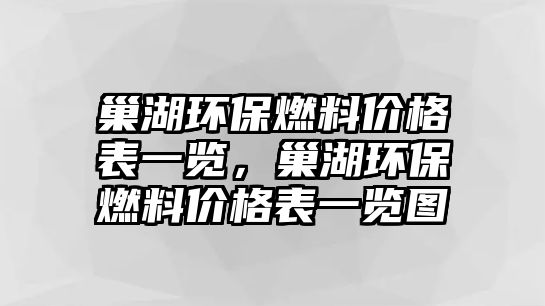 巢湖环保燃料价格表一览，巢湖环保燃料价格表一览图